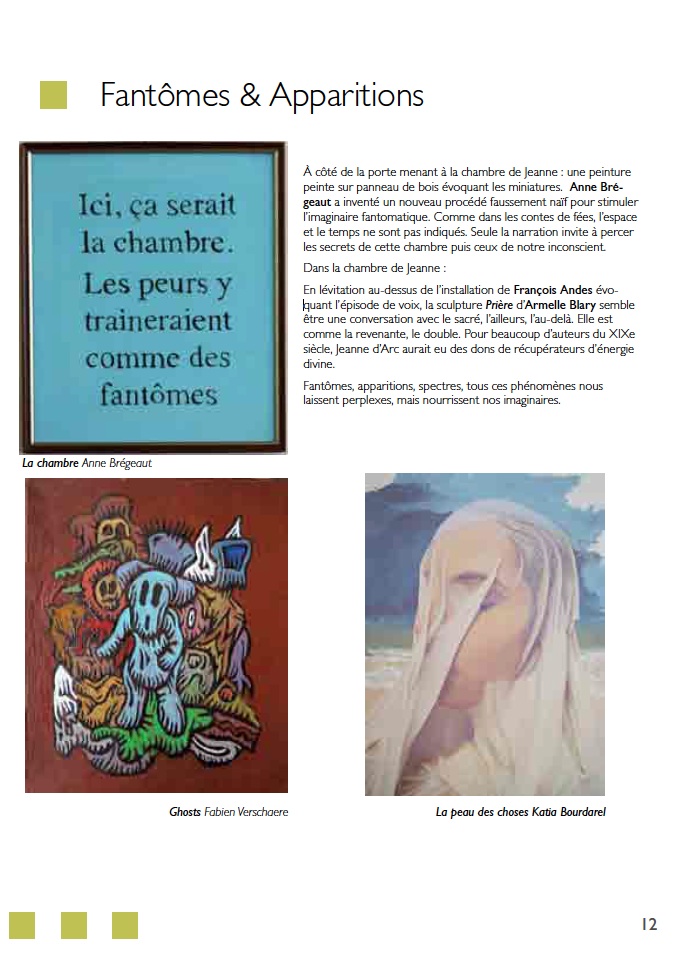 Fantômes & Apparitions

Ici, ça serait la chambre. Les peurs y traineraient comme des fantômes

La chambre Anne Brégeaut

À côté de la porte menant à la chambre de Jeanne : une peinture peinte sur panneau de bois évoquant les miniatures. Anne Brégeaut a inventé un nouveau procédé faussement naïf pour stimuler l'imaginaire fantomatique. Comme dans les contes de fées, l'espace et le temps ne sont pas indiqués. Seule la narration invite à percer les secrets de cette chambre puis ceux de notre inconscient.

Dans la chambre de Jeanne :

En lévitation au-dessus de l'installation de François Andes évoquant l'épisode de voix, la sculpture Prière d'Armelle Blary semble être une conversation avec le sacré, l'ailleurs, l'au-delà. Elle est comme la revenante, le double. Pour beaucoup d'auteurs du XIXe siècle, Jeanne d'Arc aurait eu des dons de récupérateurs d'énergie divine.

Fantômes, apparitions, spectres, tous ces phénomènes nous laissent perplexes, mais nourrissent nos imaginaires.

Ghosts Fabien Verschaere

La peau des choses Katia Bourdarel

12